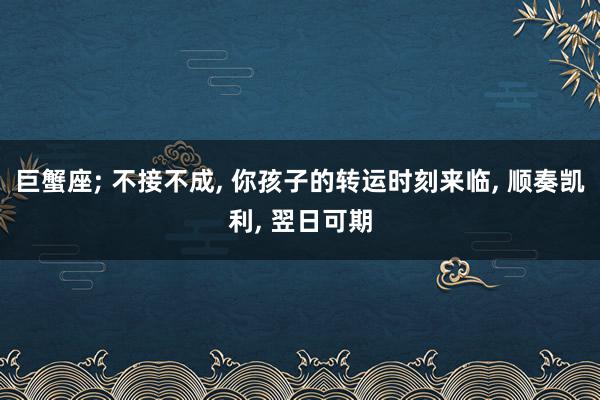 巨蟹座; 不接不成, 你孩子的转运时刻来临, 顺奏凯利, 翌日可期